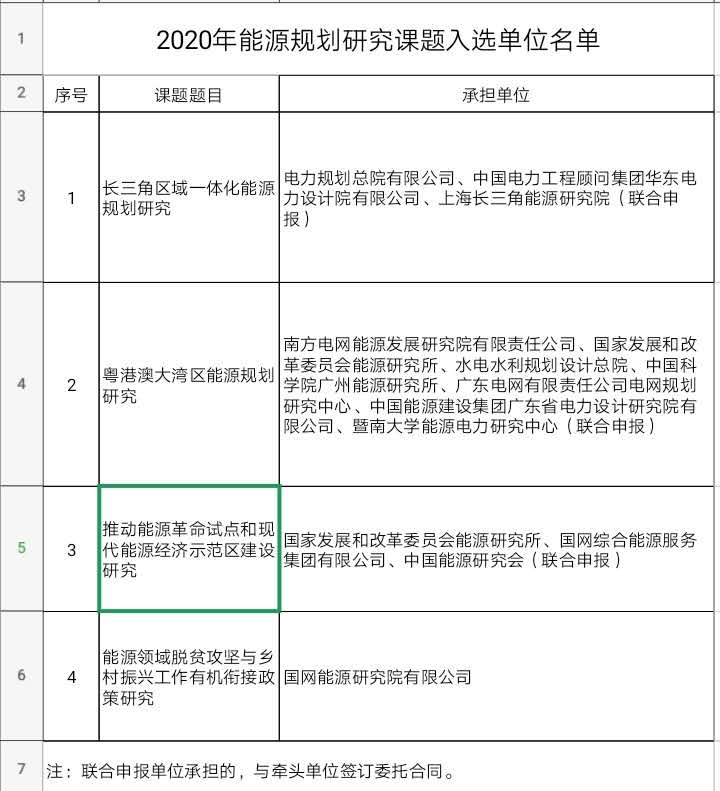 | 1 | 2020年能源规划研究课题入选单位名单 | | |
|---|---|---|---|
| 2 | 序号 | 课题题目 | 承担单位 |
| 3 | 1 | 长三角区域一体化能源规划研究 | 电力规划总院有限公司、中国电力工程顾问集团华东电力设计院有限公司、上海长三角能源研究院（联合申报） |
| 4 | 2 | 粤港澳大湾区能源规划研究 | 南方电网能源发展研究院有限责任公司、国家发展和改革委员会能源研究所、水电水利规划设计总院、中国科学院广州能源研究所、广东电网有限责任公司电网规划研究中心、中国能源建设集团广东省电力设计研究院有限公司、暨南大学能源电力研究中心（联合申报） |
| 5 | 3 | 推动能源革命试点和现代能源经济示范区建设研究 | 国家发展和改革委员会能源研究所、国网综合能源服务集团有限公司、中国能源研究会（联合申报） |
| 6 | 4 | 能源领域脱贫攻坚与乡村振兴工作有机衔接政策研究 | 国网能源研究院有限公司 |
| 7 | 注：联合申报单位承担的，与牵头单位签订委托合同。 | | |